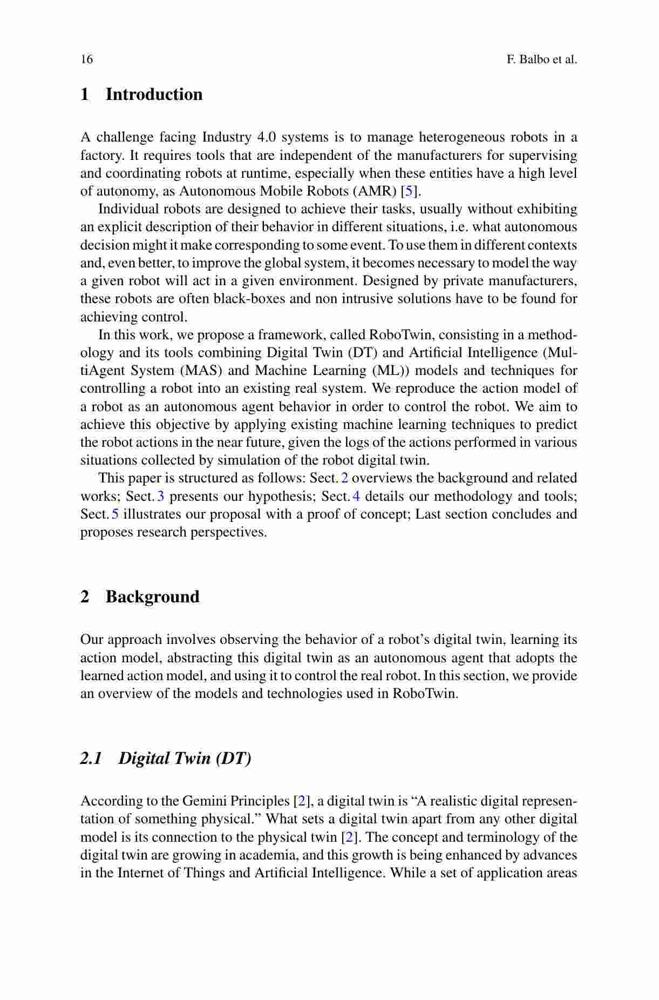 16 F. Balbo et al.

1 Introduction

A challenge facing Industry 4.0 systems is to manage heterogeneous robots in a factory. It requires tools that are independent of the manufacturers for supervising and coordinating robots at runtime, especially when these entities have a high level of autonomy, as Autonomous Mobile Robots (AMR) [5].

Individual robots are designed to achieve their tasks, usually without exhibiting an explicit description of their behavior in different situations, i.e. what autonomous decision might it make corresponding to some event. To use them in different contexts and, even better, to improve the global system, it becomes necessary to model the way a given robot will act in a given environment. Designed by private manufacturers, these robots are often black-boxes and non intrusive solutions have to be found for achieving control.

In this work, we propose a framework, called RoboTwin, consisting in a methodology and its tools combining Digital Twin (DT) and Artificial Intelligence (MultiAgent System (MAS) and Machine Learning (ML)) models and techniques for controlling a robot into an existing real system. We reproduce the action model of a robot as an autonomous agent behavior in order to control the robot. We aim to achieve this objective by applying existing machine learning techniques to predict the robot actions in the near future, given the logs of the actions performed in various situations collected by simulation of the robot digital twin.

This paper is structured as follows: Sect. 2 overviews the background and related works; Sect. 3 presents our hypothesis; Sect. 4 details our methodology and tools; Sect. 5 illustrates our proposal with a proof of concept; Last section concludes and proposes research perspectives.

2 Background

Our approach involves observing the behavior of a robot's digital twin, learning its action model, abstracting this digital twin as an autonomous agent that adopts the learned action model, and using it to control the real robot. In this section, we provide an overview of the models and technologies used in RoboTwin.

2.1 Digital Twin (DT)

According to the Gemini Principles [2], a digital twin is "A realistic digital representation of something physical." What sets a digital twin apart from any other digital model is its connection to the physical twin [2]. The concept and terminology of the digital twin are growing in academia, and this growth is being enhanced by advances in the Internet of Things and Artificial Intelligence. While a set of application areas